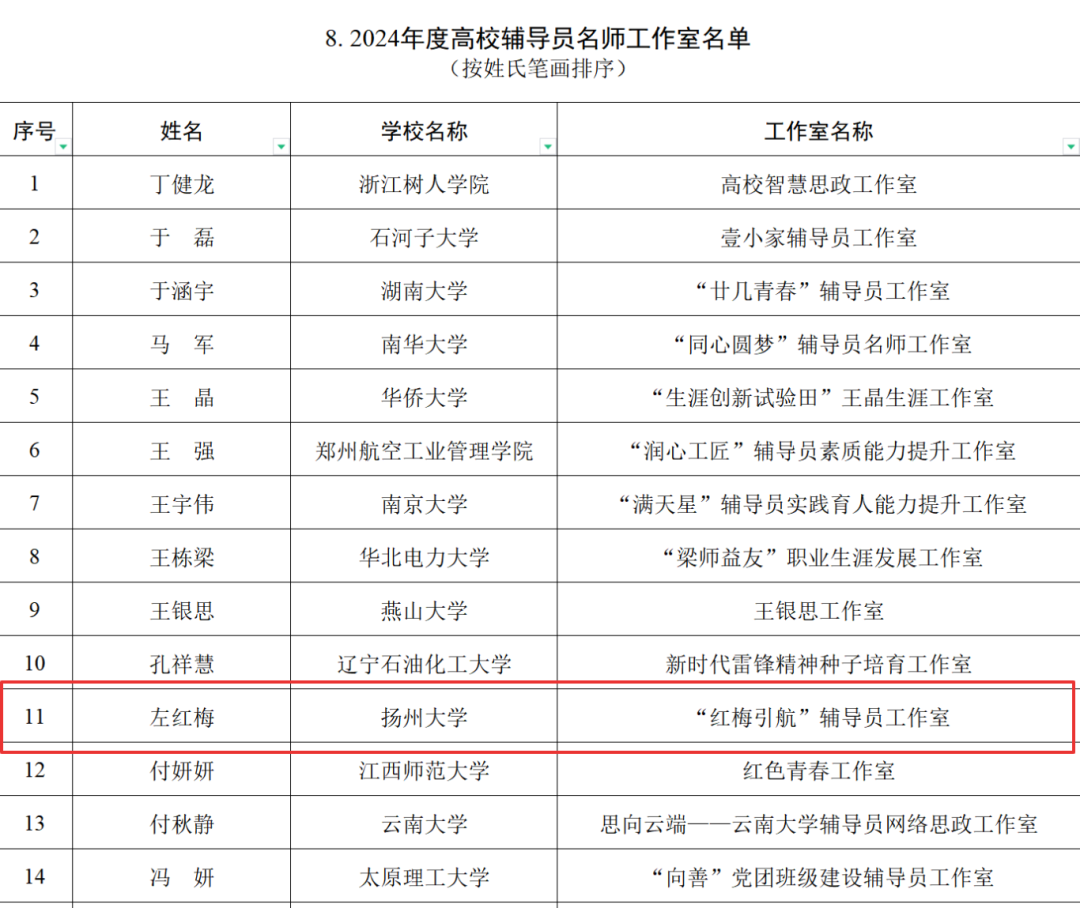 8. 2024年度高校辅导员名师工作室名单
（按姓氏笔画排序）

| 序号 | 姓名 | 学校名称 | 工作室名称 |
|---|---|---|---|
| 1 | 丁健龙 | 浙江树人学院 | 高校智慧思政工作室 |
| 2 | 于　磊 | 石河子大学 | 壹小家辅导员工作室 |
| 3 | 于涵宇 | 湖南大学 | “廿几青春”辅导员工作室 |
| 4 | 马　军 | 南华大学 | “同心圆梦”辅导员名师工作室 |
| 5 | 王　晶 | 华侨大学 | “生涯创新试验田”王晶生涯工作室 |
| 6 | 王　强 | 郑州航空工业管理学院 | “润心工匠”辅导员素质能力提升工作室 |
| 7 | 王宇伟 | 南京大学 | “满天星”辅导员实践育人能力提升工作室 |
| 8 | 王栋梁 | 华北电力大学 | “梁师益友”职业生涯发展工作室 |
| 9 | 王银思 | 燕山大学 | 王银思工作室 |
| 10 | 孔祥慧 | 辽宁石油化工大学 | 新时代雷锋精神种子培育工作室 |
| 11 | 左红梅 | 扬州大学 | “红梅引航”辅导员工作室 |
| 12 | 付妍妍 | 江西师范大学 | 红色青春工作室 |
| 13 | 付秋静 | 云南大学 | 思向云端——云南大学辅导员网络思政工作室 |
| 14 | 冯　妍 | 太原理工大学 | “向善”党团班级建设辅导员工作室 |